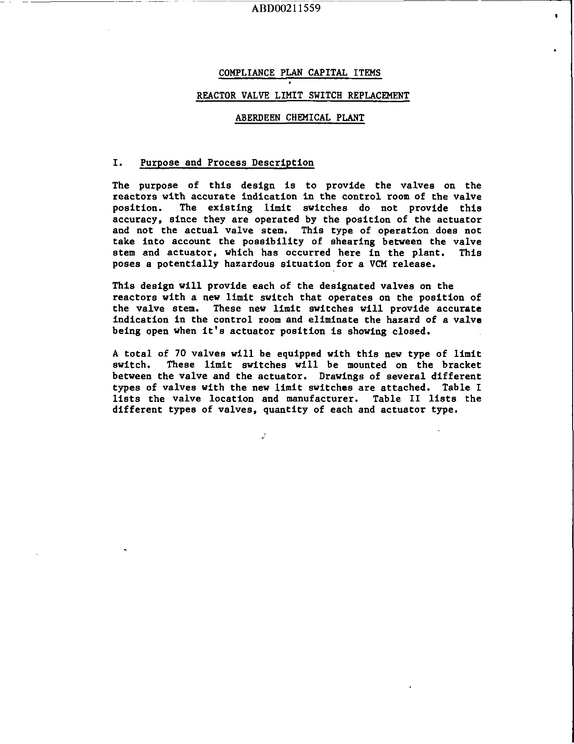 ABD00211559

COMPLIANCE PLAN CAPITAL ITEMS

REACTOR VALVE LIMIT SWITCH REPLACEMENT

ABERDEEN CHEMICAL PLANT

I. Purpose and Process Description

The purpose of this design is to provide the valves on the reactors with accurate indication in the control room of the valve position. The existing limit switches do not provide this accuracy, since they are operated by the position of the actuator and not the actual valve stem. This type of operation does not take into account the possibility of shearing between the valve stem and actuator, which has occurred here in the plant. This poses a potentially hazardous situation for a VCM release.

This design will provide each of the designated valves on the reactors with a new limit switch that operates on the position of the valve stem. These new limit switches will provide accurate indication in the control room and eliminate the hazard of a valve being open when it's actuator position is showing closed.

A total of 70 valves will be equipped with this new type of limit switch. These limit switches will be mounted on the bracket between the valve and the actuator. Drawings of several different types of valves with the new limit switches are attached. Table I lists the valve location and manufacturer. Table II lists the different types of valves, quantity of each and actuator type.